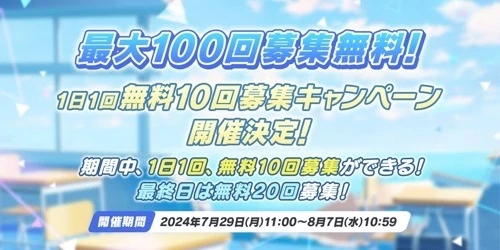 最大100回募集無料!

1日1回無料10回募集キャンペーン
開催決定!

期間中、1日1回、無料10回募集ができる!
最終日は無料20回募集!

開催期間
2024年7月29日(月)11:00～8月7日(水)10:59